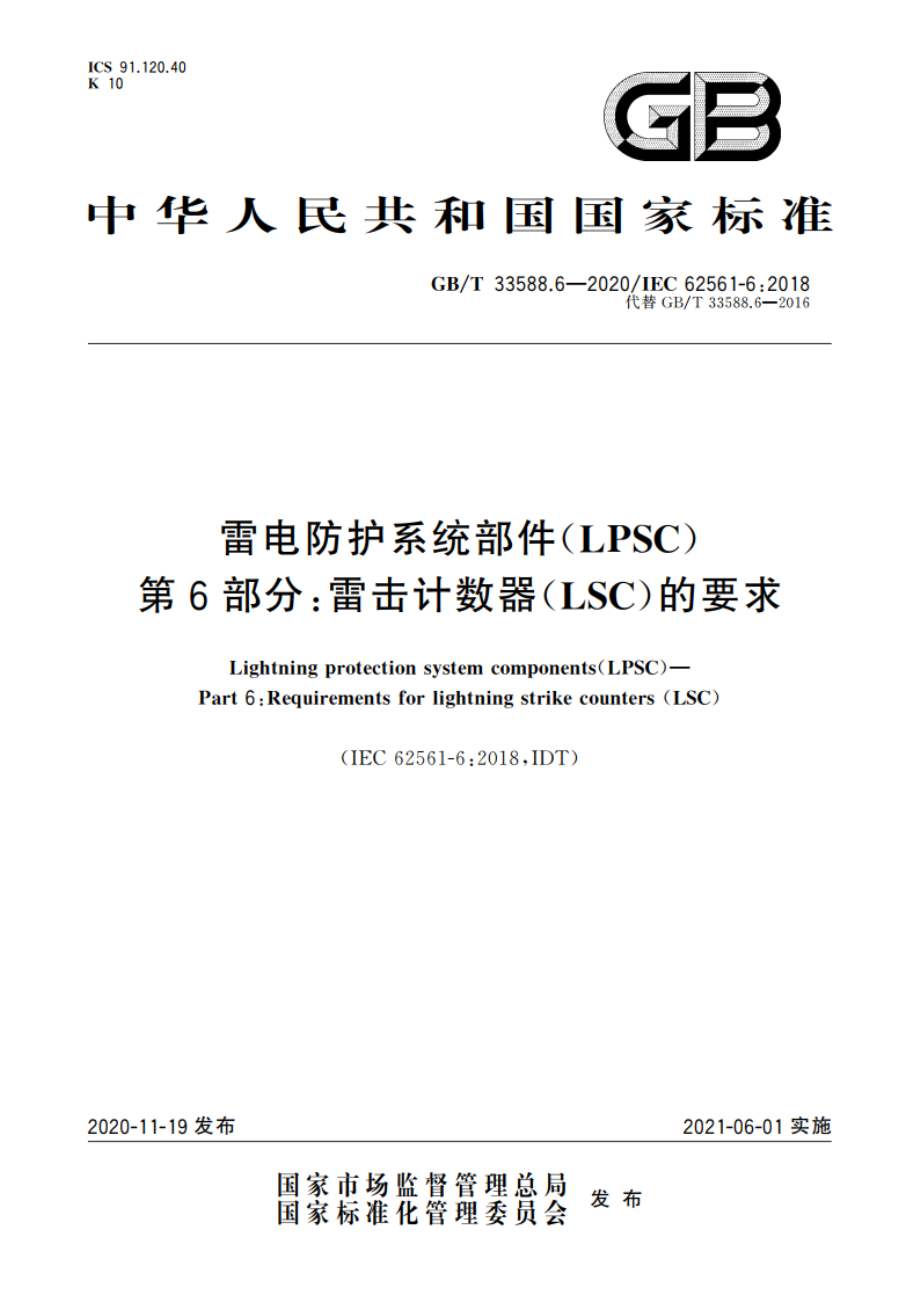 ICS 91.120.40
K 10

GB

中华人民共和国国家标准

GB/T 33588.6—2020/IEC 62561-6:2018
代替 GB/T 33588.6—2016

雷电防护系统部件(LPSC)
第6部分:雷击计数器(LSC)的要求

Lightning protection system components(LPSC)—
Part 6:Requirements for lightning strike counters (LSC)

(IEC 62561-6:2018,IDT)

2020-11-19 发布

2021-06-01 实施

国家市场监督管理总局
国家标准化管理委员会
发布